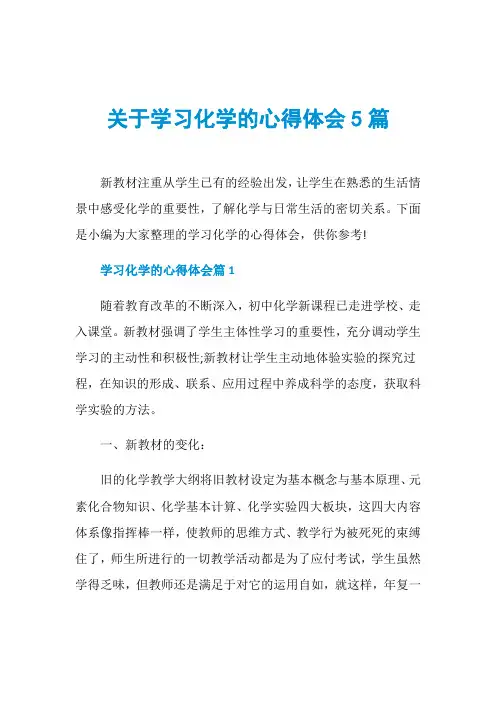 关于学习化学的心得体会5篇

新教材注重从学生已有的经验出发，让学生在熟悉的生活情景中感受化学的重要性，了解化学与日常生活的密切关系。下面是小编为大家整理的学习化学的心得体会，供你参考!

学习化学的心得体会篇1

随着教育改革的不断深入，初中化学新课程已走进学校、走入课堂。新教材强调了学生主体性学习的重要性，充分调动学生学习的主动性和积极性;新教材让学生主动地体验实验的探究过程，在知识的形成、联系、应用过程中养成科学的态度，获取科学实验的方法。

一、新教材的变化：

旧的化学教学大纲将旧教材设定为基本概念与基本原理、元素化合物知识、化学基本计算、化学实验四大板块，这四大内容体系像指挥棒一样，使教师的思维方式、教学行为被死死的束缚住了，师生所进行的一切教学活动都是为了应付考试，学生虽然学得乏味，但教师还是满足于对它的运用自如，就这样，年复一